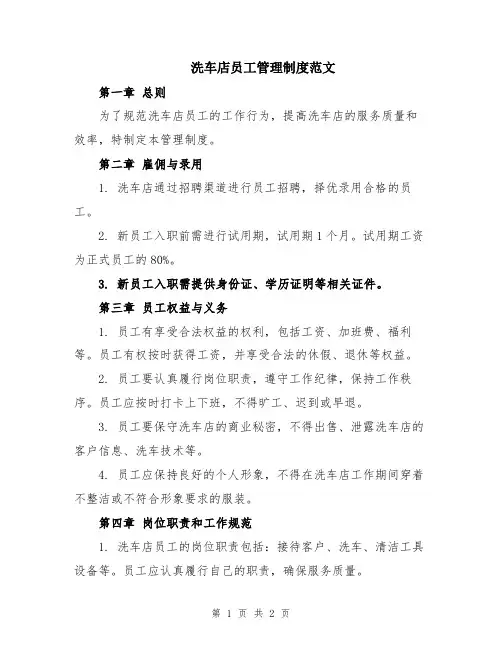 洗车店员工管理制度范文

第一章 总则

为了规范洗车店员工的工作行为，提高洗车店的服务质量和效率，特制定本管理制度。

第二章 雇佣与录用

1. 洗车店通过招聘渠道进行员工招聘，择优录用合格的员工。

2. 新员工入职前需进行试用期，试用期1个月。试用期工资为正式员工的80%。

3. 新员工入职需提供身份证、学历证明等相关证件。

第三章 员工权益与义务

1. 员工有享受合法权益的权利，包括工资、加班费、福利等。员工有权按时获得工资，并享受合法的休假、退休等权益。

2. 员工要认真履行岗位职责，遵守工作纪律，保持工作秩序。员工应按时打卡上下班，不得旷工、迟到或早退。

3. 员工要保守洗车店的商业秘密，不得出售、泄露洗车店的客户信息、洗车技术等。

4. 员工应保持良好的个人形象，不得在洗车店工作期间穿着不整洁或不符合形象要求的服装。

第四章 岗位职责和工作规范

1. 洗车店员工的岗位职责包括：接待客户、洗车、清洁工具设备等。员工应认真履行自己的职责，确保服务质量。

第 1 页 共 2 页